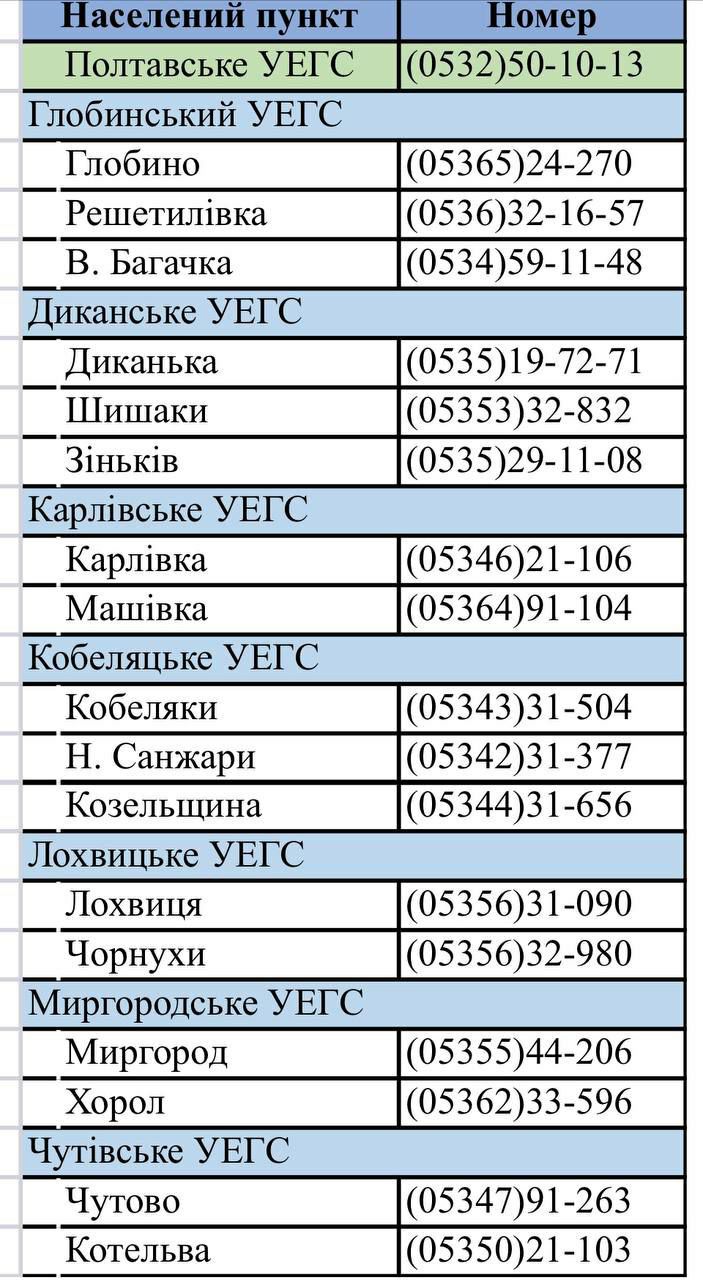 | Населений пункт | Номер |
|---|---|
| Полтавське УЕГС | (0532)50-10-13 |
| Глобинський УЕГС | |
| Глобино | (05365)24-270 |
| Решетилівка | (0536)32-16-57 |
| В. Багачка | (0534)59-11-48 |
| Диканське УЕГС | |
| Диканька | (0535)19-72-71 |
| Шишаки | (05353)32-832 |
| Зіньків | (0535)29-11-08 |
| Карлівське УЕГС | |
| Карлівка | (05346)21-106 |
| Машівка | (05364)91-104 |
| Кобеляцьке УЕГС | |
| Кобеляки | (05343)31-504 |
| Н. Санжари | (05342)31-377 |
| Козельщина | (05344)31-656 |
| Лохвицьке УЕГС | |
| Лохвиця | (05356)31-090 |
| Чорнухи | (05356)32-980 |
| Миргородське УЕГС | |
| Миргород | (05355)44-206 |
| Хорол | (05362)33-596 |
| Чутівське УЕГС | |
| Чутово | (05347)91-263 |
| Котельва | (05350)21-103 |